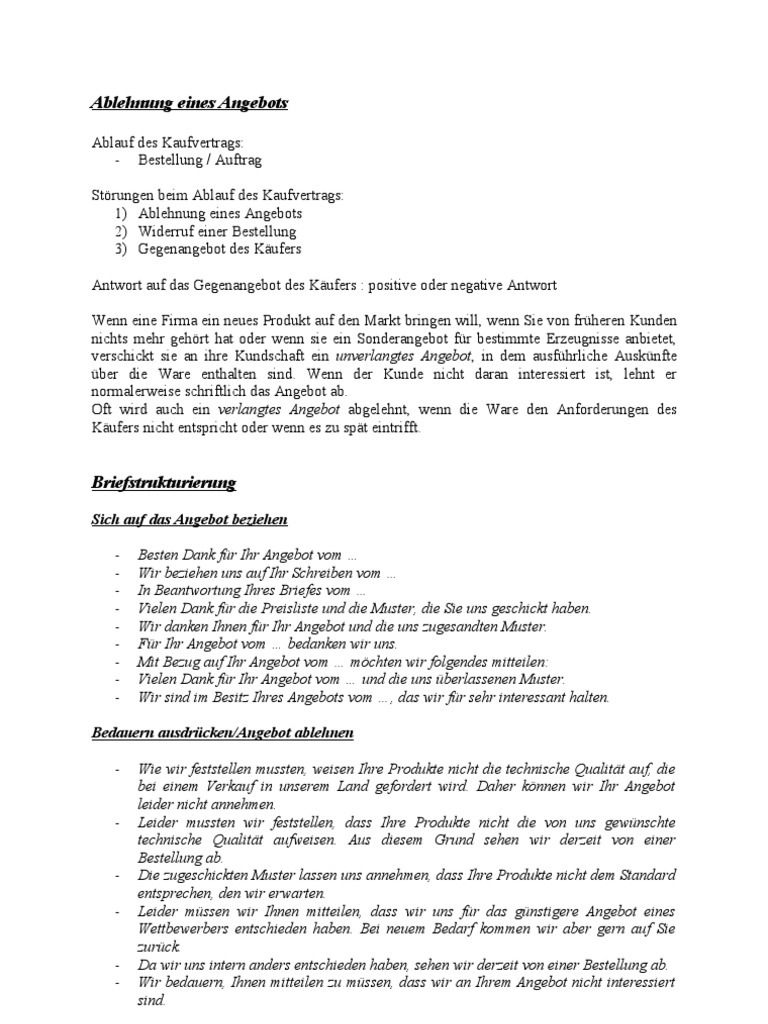 Ablehnung eines Angebots

Ablauf des Kaufvertrags:
- Bestellung / Auftrag

Störungen beim Ablauf des Kaufvertrags:
1) Ablehnung eines Angebots
2) Widerruf einer Bestellung
3) Gegenangebot des Käufers

Antwort auf das Gegenangebot des Käufers : positive oder negative Antwort

Wenn eine Firma ein neues Produkt auf den Markt bringen will, wenn Sie von früheren Kunden nichts mehr gehört hat oder wenn sie ein Sonderangebot für bestimmte Erzeugnisse anbietet, verschickt sie an ihre Kundschaft ein unverlangtes Angebot, in dem ausführliche Auskünfte über die Ware enthalten sind. Wenn der Kunde nicht daran interessiert ist, lehnt er normalerweise schriftlich das Angebot ab.
Oft wird auch ein verlangtes Angebot abgelehnt, wenn die Ware den Anforderungen des Käufers nicht entspricht oder wenn es zu spät eintrifft.

Briefstrukturierung

Sich auf das Angebot beziehen

- Besten Dank für Ihr Angebot vom ...
- Wir beziehen uns auf Ihr Schreiben vom ...
- In Beantwortung Ihres Briefes vom ...
- Vielen Dank für die Preisliste und die Muster, die Sie uns geschickt haben.
- Wir danken Ihnen für Ihr Angebot und die uns zugesandten Muster.
- Für Ihr Angebot vom ... bedanken wir uns.
- Mit Bezug auf Ihr Angebot vom ... möchten wir folgendes mitteilen:
- Vielen Dank für Ihr Angebot vom ... und die uns überlassenen Muster.
- Wir sind im Besitz Ihres Angebots vom ..., das wir für sehr interessant halten.

Bedauern ausdrücken/Angebot ablehnen

- Wie wir feststellen mussten, weisen Ihre Produkte nicht die technische Qualität auf, die bei einem Verkauf in unserem Land gefordert wird. Daher können wir Ihr Angebot leider nicht annehmen.
- Leider mussten wir feststellen, dass Ihre Produkte nicht die von uns gewünschte technische Qualität aufweisen. Aus diesem Grund sehen wir derzeit von einer Bestellung ab.
- Die zugeschickten Muster lassen uns annehmen, dass Ihre Produkte nicht dem Standard entsprechen, den wir erwarten.
- Leider müssen wir Ihnen mitteilen, dass wir uns für das günstigere Angebot eines Wettbewerbers entschieden haben. Bei neuem Bedarf kommen wir aber gern auf Sie zurück.
- Da wir uns intern anders entschieden haben, sehen wir derzeit von einer Bestellung ab.
- Wir bedauern, Ihnen mitteilen zu müssen, dass wir an Ihrem Angebot nicht interessiert sind.